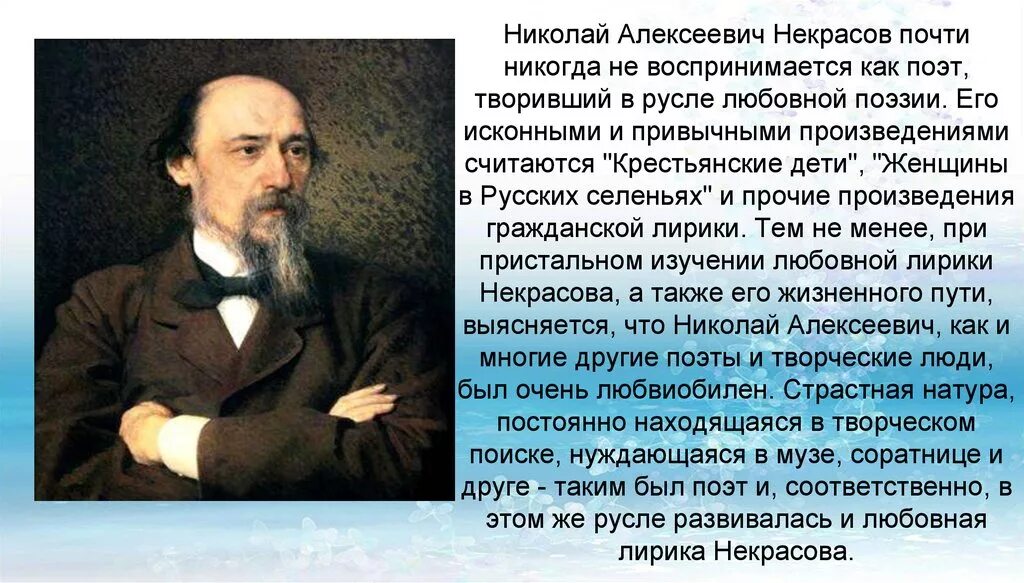 Николай Алексеевич Некрасов почти никогда не воспринимается как поэт, творивший в русле любовной поэзии. Его исконными и привычными произведениями считаются "Крестьянские дети", "Женщины в Русских селеньях" и прочие произведения гражданской лирики. Тем не менее, при пристальном изучении любовной лирики Некрасова, а также его жизненного пути, выясняется, что Николай Алексеевич, как и многие другие поэты и творческие люди, был очень любвиобилен. Страстная натура, постоянно находящаяся в творческом поиске, нуждающаяся в музе, соратнице и друге - таким был поэт и, соответственно, в этом же русле развивалась и любовная лирика Некрасова.